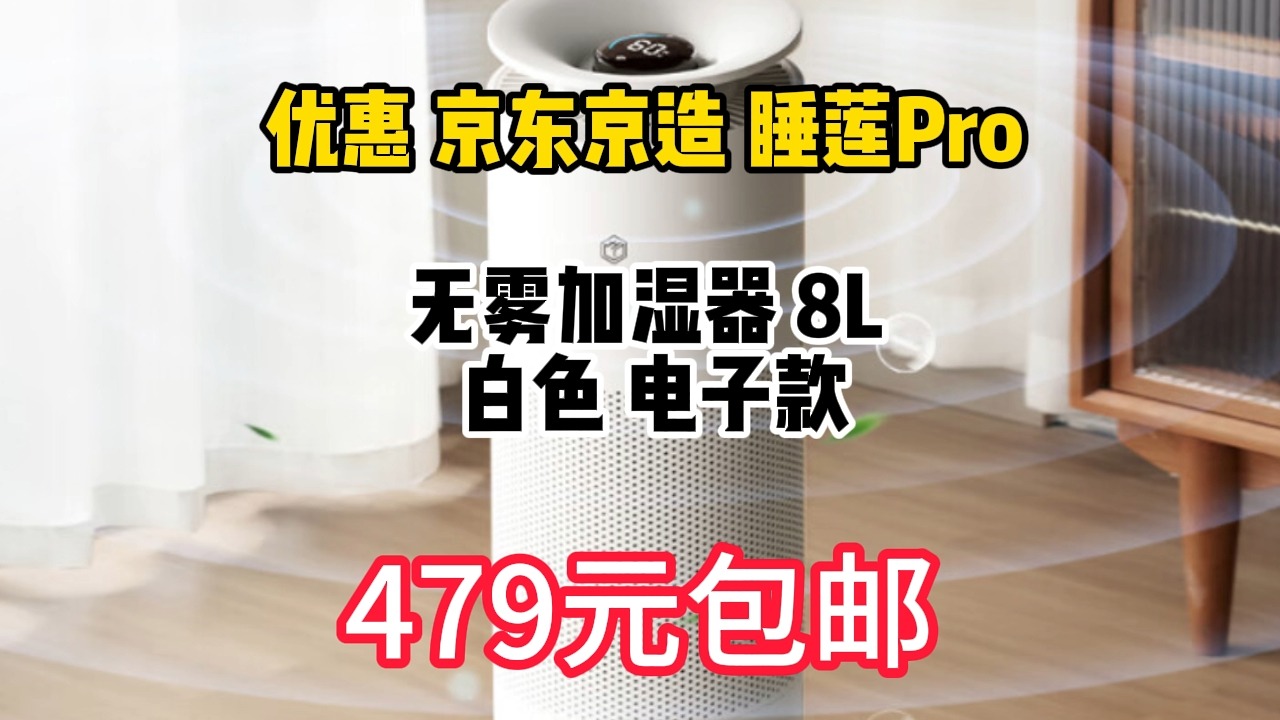 60

优惠 京东京造 睡莲Pro

无雾加湿器 8L
白色 电子款

479元包邮